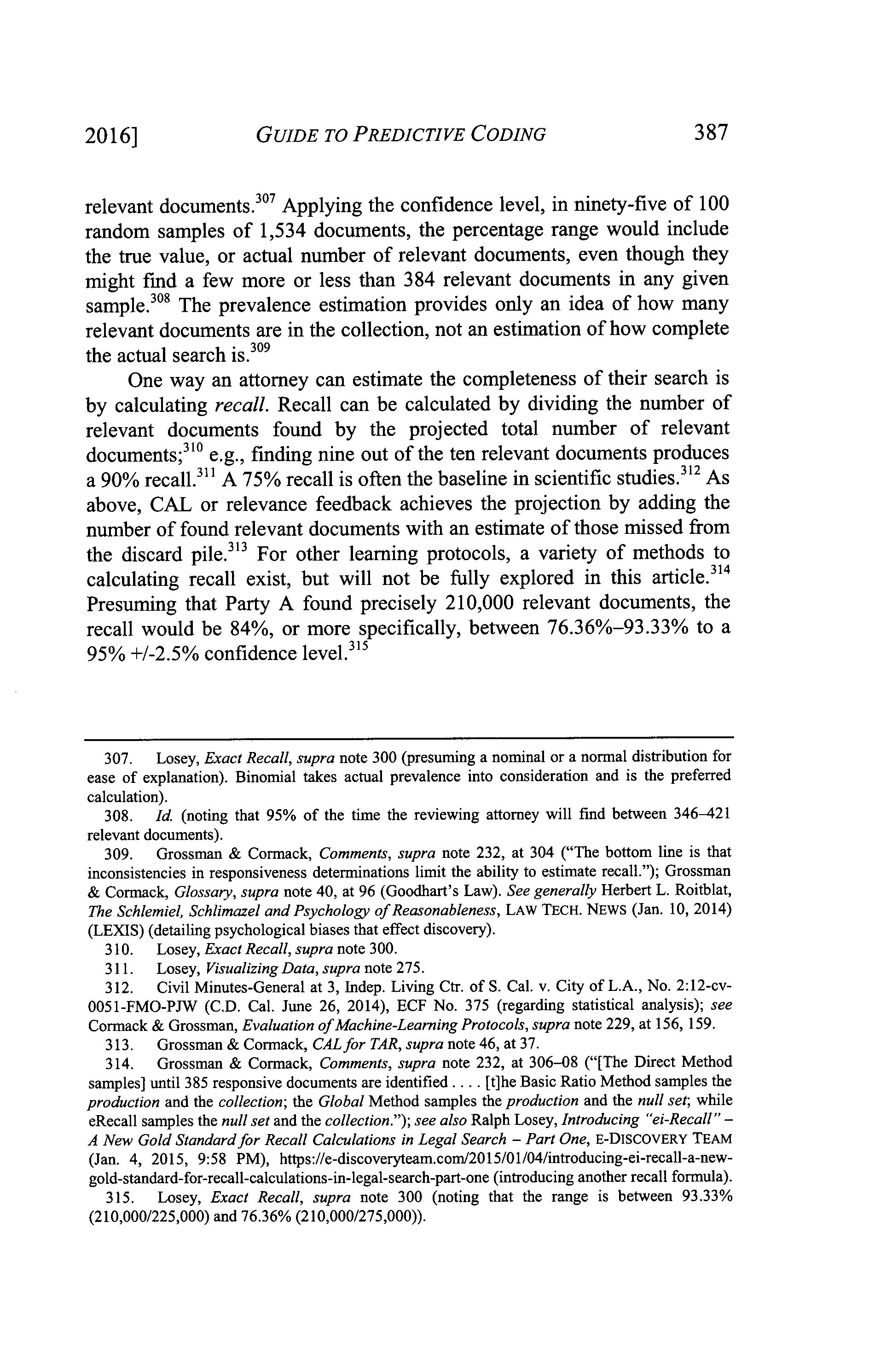 2016] GUIDE TO PREDICTIVE CODING 387

relevant documents.$^{307}$ Applying the confidence level, in ninety-five of 100 random samples of 1,534 documents, the percentage range would include the true value, or actual number of relevant documents, even though they might find a few more or less than 384 relevant documents in any given sample.$^{308}$ The prevalence estimation provides only an idea of how many relevant documents are in the collection, not an estimation of how complete the actual search is.$^{309}$

One way an attorney can estimate the completeness of their search is by calculating recall. Recall can be calculated by dividing the number of relevant documents found by the projected total number of relevant documents;$^{310}$ e.g., finding nine out of the ten relevant documents produces a 90% recall.$^{311}$ A 75% recall is often the baseline in scientific studies.$^{312}$ As above, CAL or relevance feedback achieves the projection by adding the number of found relevant documents with an estimate of those missed from the discard pile.$^{313}$ For other learning protocols, a variety of methods to calculating recall exist, but will not be fully explored in this article.$^{314}$ Presuming that Party A found precisely 210,000 relevant documents, the recall would be 84%, or more specifically, between 76.36%–93.33% to a 95% +/-2.5% confidence level.$^{315}$

307. Losey, Exact Recall, supra note 300 (presuming a nominal or a normal distribution for ease of explanation). Binomial takes actual prevalence into consideration and is the preferred calculation).

308. Id. (noting that 95% of the time the reviewing attorney will find between 346–421 relevant documents).

309. Grossman & Cormack, Comments, supra note 232, at 304 ("The bottom line is that inconsistencies in responsiveness determinations limit the ability to estimate recall."); Grossman & Cormack, Glossary, supra note 40, at 96 (Goodhart's Law). See generally Herbert L. Roitblat, The Schlemiel, Schlimazel and Psychology of Reasonableness, LAW TECH. NEWS (Jan. 10, 2014) (LEXIS) (detailing psychological biases that effect discovery).

310. Losey, Exact Recall, supra note 300.

311. Losey, Visualizing Data, supra note 275.

312. Civil Minutes-General at 3, Indep. Living Ctr. of S. Cal. v. City of L.A., No. 2:12-cv-0051-FMO-PJW (C.D. Cal. June 26, 2014), ECF No. 375 (regarding statistical analysis); see Cormack & Grossman, Evaluation of Machine-Learning Protocols, supra note 229, at 156, 159.

313. Grossman & Cormack, CAL for TAR, supra note 46, at 37.

314. Grossman & Cormack, Comments, supra note 232, at 306–08 ("[The Direct Method samples] until 385 responsive documents are identified . . . . [t]he Basic Ratio Method samples the production and the collection; the Global Method samples the production and the null set; while eRecall samples the null set and the collection."); see also Ralph Losey, Introducing "ei-Recall" – A New Gold Standard for Recall Calculations in Legal Search – Part One, E-DISCOVERY TEAM (Jan. 4, 2015, 9:58 PM), https://e-discoveryteam.com/2015/01/04/introducing-ei-recall-a-new-gold-standard-for-recall-calculations-in-legal-search-part-one (introducing another recall formula).

315. Losey, Exact Recall, supra note 300 (noting that the range is between 93.33% (210,000/225,000) and 76.36% (210,000/275,000)).